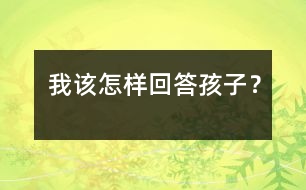 我该怎样回答孩子？